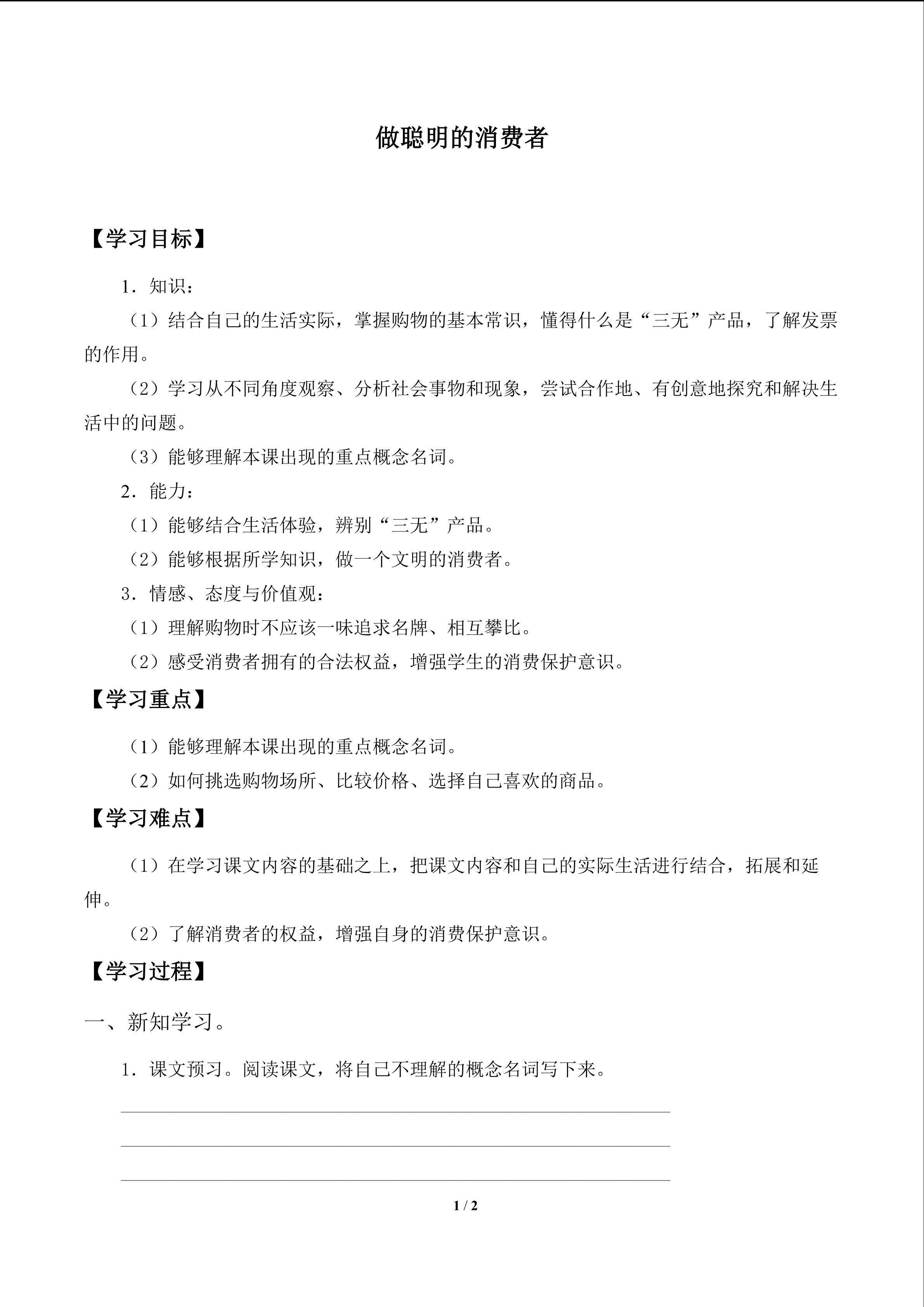 做聪明的消费者

【学习目标】

1．知识：

（1）结合自己的生活实际，掌握购物的基本常识，懂得什么是“三无”产品，了解发票的作用。

（2）学习从不同角度观察、分析社会事物和现象，尝试合作地、有创意地探究和解决生活中的问题。

（3）能够理解本课出现的重点概念名词。

2．能力：

（1）能够结合生活体验，辨别“三无”产品。

（2）能够根据所学知识，做一个文明的消费者。

3．情感、态度与价值观：

（1）理解购物时不应该一味追求名牌、相互攀比。

（2）感受消费者拥有的合法权益，增强学生的消费保护意识。

【学习重点】

（1）能够理解本课出现的重点概念名词。

（2）如何挑选购物场所、比较价格、选择自己喜欢的商品。

【学习难点】

（1）在学习课文内容的基础之上，把课文内容和自己的实际生活进行结合，拓展和延伸。

（2）了解消费者的权益，增强自身的消费保护意识。

【学习过程】

一、新知学习。

1．课文预习。阅读课文，将自己不理解的概念名词写下来。

____
____
____

1 / 2